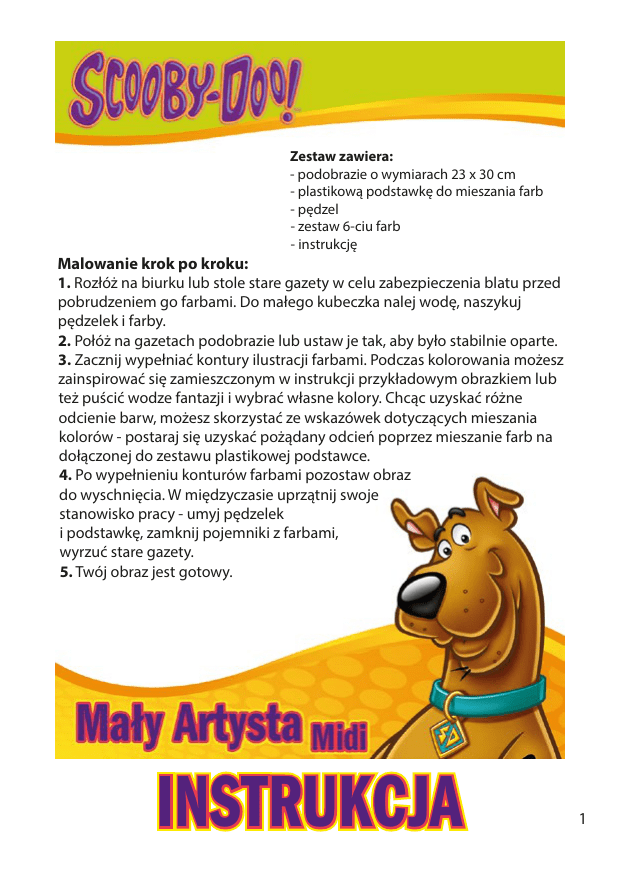 SCOOBY-DOO!

Zestaw zawiera:
- podobrazie o wymiarach 23 x 30 cm
- plastikową podstawkę do mieszania farb
- pędzel
- zestaw 6-ciu farb
- instrukcję

Malowanie krok po kroku:
1. Rozłóż na biurku lub stole stare gazety w celu zabezpieczenia blatu przed pobrudzeniem go farbami. Do małego kubeczka nalej wodę, naszykuj pędzelek i farby.
2. Połóż na gazetach podobrazie lub ustaw je tak, aby było stabilnie oparte.
3. Zacznij wypełniać kontury ilustracji farbami. Podczas kolorowania możesz zainspirować się zamieszczonym w instrukcji przykładowym obrazkiem lub też puścić wodze fantazji i wybrać własne kolory. Chcąc uzyskać różne odcienie barw, możesz skorzystać ze wskazówek dotyczących mieszania kolorów - postaraj się uzyskać pożądany odcień poprzez mieszanie farb na dołączonej do zestawu plastikowej podstawce.
4. Po wypełnieniu konturów farbami pozostaw obraz do wyschnięcia. W międzyczasie uprzątnij swoje stanowisko pracy - umyj pędzelek i podstawkę, zamknij pojemniki z farbami, wyrzuć stare gazety.
5. Twój obraz jest gotowy.

Mały Artysta Midi

INSTRUKCJA

1